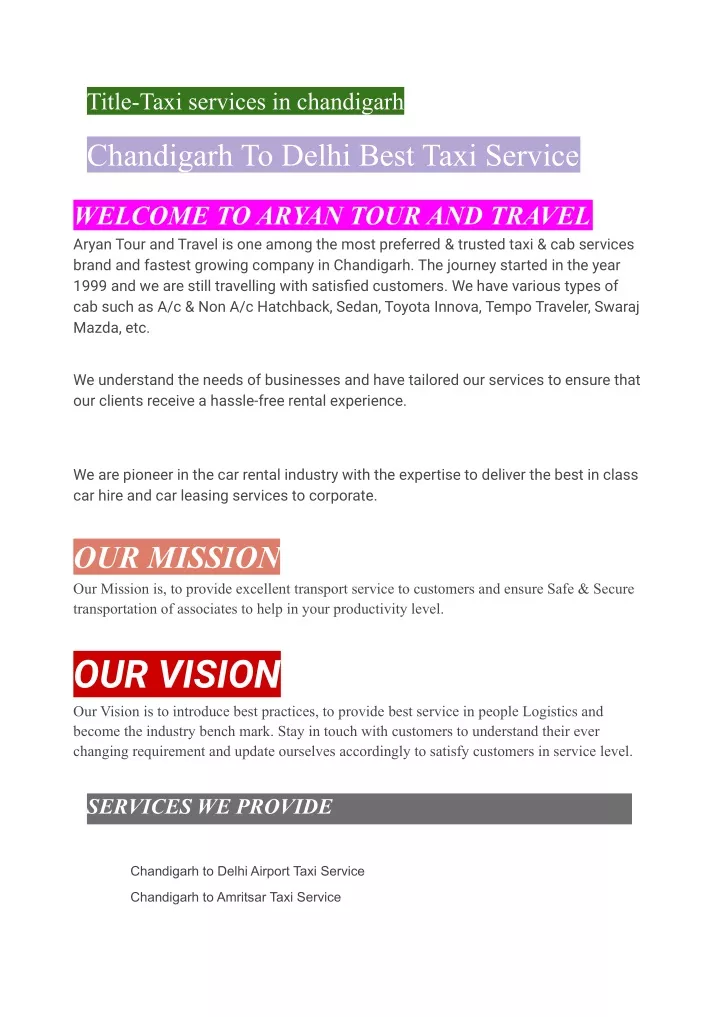 Title-Taxi services in chandigarh

Chandigarh To Delhi Best Taxi Service

WELCOME TO ARYAN TOUR AND TRAVEL

Aryan Tour and Travel is one among the most preferred & trusted taxi & cab services brand and fastest growing company in Chandigarh. The journey started in the year 1999 and we are still travelling with satisfied customers. We have various types of cab such as A/c & Non A/c Hatchback, Sedan, Toyota Innova, Tempo Traveler, Swaraj Mazda, etc.

We understand the needs of businesses and have tailored our services to ensure that our clients receive a hassle-free rental experience.

We are pioneer in the car rental industry with the expertise to deliver the best in class car hire and car leasing services to corporate.

OUR MISSION

Our Mission is, to provide excellent transport service to customers and ensure Safe & Secure transportation of associates to help in your productivity level.

OUR VISION

Our Vision is to introduce best practices, to provide best service in people Logistics and become the industry bench mark. Stay in touch with customers to understand their ever changing requirement and update ourselves accordingly to satisfy customers in service level.

SERVICES WE PROVIDE

Chandigarh to Delhi Airport Taxi Service

Chandigarh to Amritsar Taxi Service